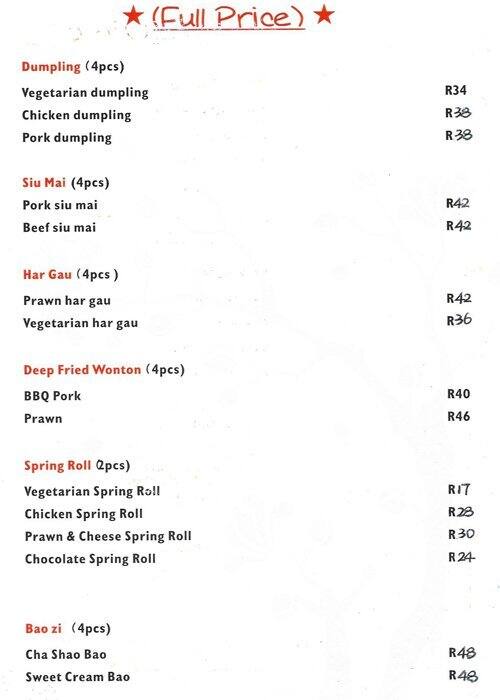 ★ (Full Price) ★

Dumpling (4pcs)
Vegetarian dumpling R34
Chicken dumpling R38
Pork dumpling R38

Siu Mai (4pcs)
Pork siu mai R42
Beef siu mai R42

Har Gau (4pcs )
Prawn har gau R42
Vegetarian har gau R36

Deep Fried Wonton (4pcs)
BBQ Pork R40
Prawn R46

Spring Roll (2pcs)
Vegetarian Spring Roll R17
Chicken Spring Roll R28
Prawn & Cheese Spring Roll R30
Chocolate Spring Roll R24

Bao zi (4pcs)
Cha Shao Bao R48
Sweet Cream Bao R48